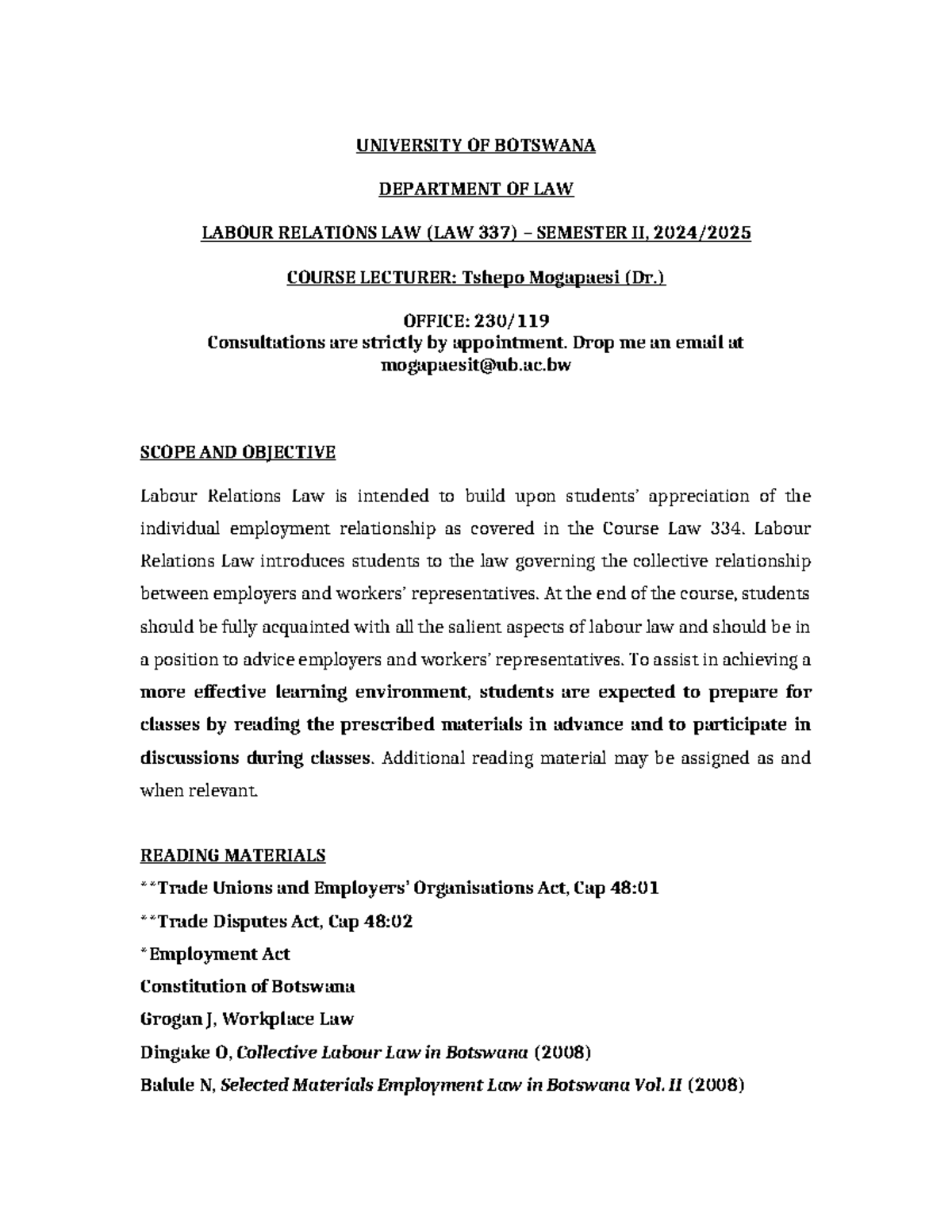 UNIVERSITY OF BOTSWANA

DEPARTMENT OF LAW

LABOUR RELATIONS LAW (LAW 337) – SEMESTER II, 2024/2025

COURSE LECTURER: Tshepo Mogapaesi (Dr.)

OFFICE: 230/119
Consultations are strictly by appointment. Drop me an email at mogapaesit@ub.ac.bw

SCOPE AND OBJECTIVE

Labour Relations Law is intended to build upon students' appreciation of the individual employment relationship as covered in the Course Law 334. Labour Relations Law introduces students to the law governing the collective relationship between employers and workers' representatives. At the end of the course, students should be fully acquainted with all the salient aspects of labour law and should be in a position to advice employers and workers' representatives. To assist in achieving a more effective learning environment, students are expected to prepare for classes by reading the prescribed materials in advance and to participate in discussions during classes. Additional reading material may be assigned as and when relevant.

READING MATERIALS
**Trade Unions and Employers' Organisations Act, Cap 48:01
**Trade Disputes Act, Cap 48:02
*Employment Act
Constitution of Botswana
Grogan J, Workplace Law
Dingake O, Collective Labour Law in Botswana (2008)
Balule N, Selected Materials Employment Law in Botswana Vol. II (2008)